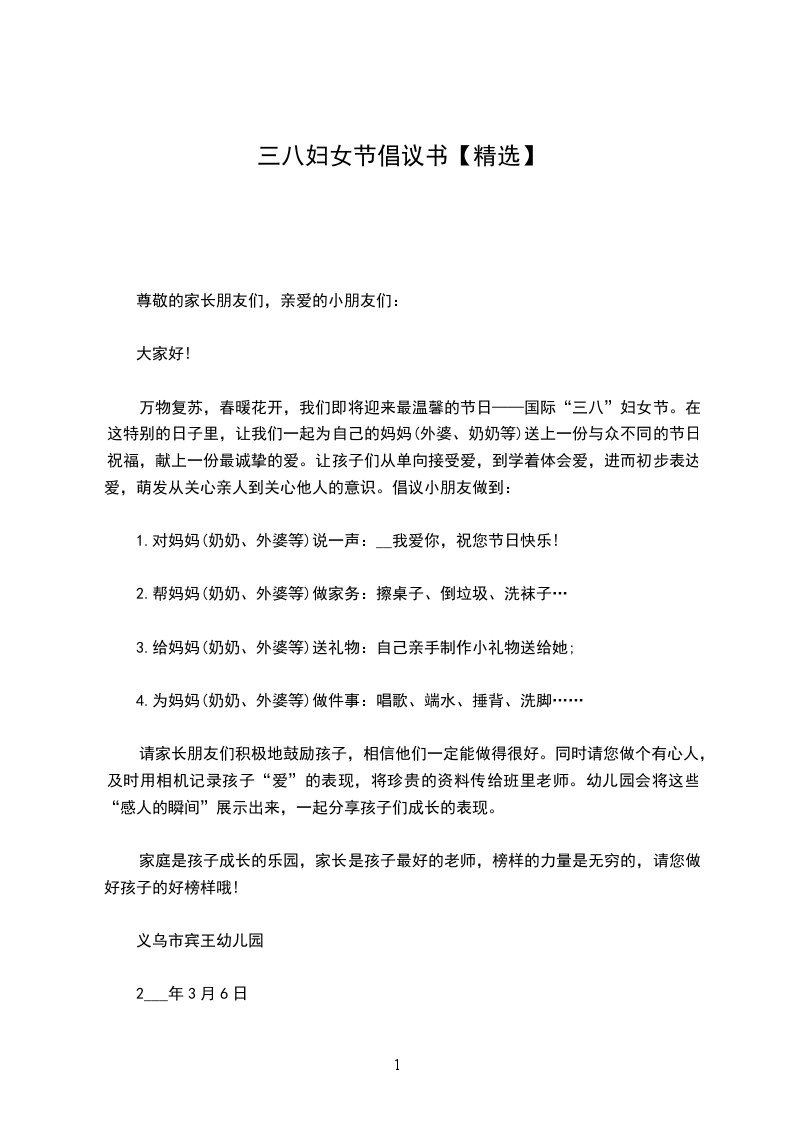 三八妇女节倡议书【精选】

尊敬的家长朋友们，亲爱的小朋友们：

大家好!

万物复苏，春暖花开，我们即将迎来最温馨的节日——国际“三八”妇女节。在这特别的日子里，让我们一起为自己的妈妈(外婆、奶奶等)送上一份与众不同的节日祝福，献上一份最诚挚的爱。让孩子们从单向接受爱，到学着体会爱，进而初步表达爱，萌发从关心亲人到关心他人的意识。倡议小朋友做到：

1.对妈妈(奶奶、外婆等)说一声：__我爱你，祝您节日快乐!

2.帮妈妈(奶奶、外婆等)做家务：擦桌子、倒垃圾、洗袜子…

3.给妈妈(奶奶、外婆等)送礼物：自己亲手制作小礼物送给她;

4.为妈妈(奶奶、外婆等)做件事：唱歌、端水、捶背、洗脚……

请家长朋友们积极地鼓励孩子，相信他们一定能做得很好。同时请您做个有心人，及时用相机记录孩子“爱”的表现，将珍贵的资料传给班里老师。幼儿园会将这些“感人的瞬间”展示出来，一起分享孩子们成长的表现。

家庭是孩子成长的乐园，家长是孩子最好的老师，榜样的力量是无穷的，请您做好孩子的好榜样哦!

义乌市宾王幼儿园

2___年3月6日

1